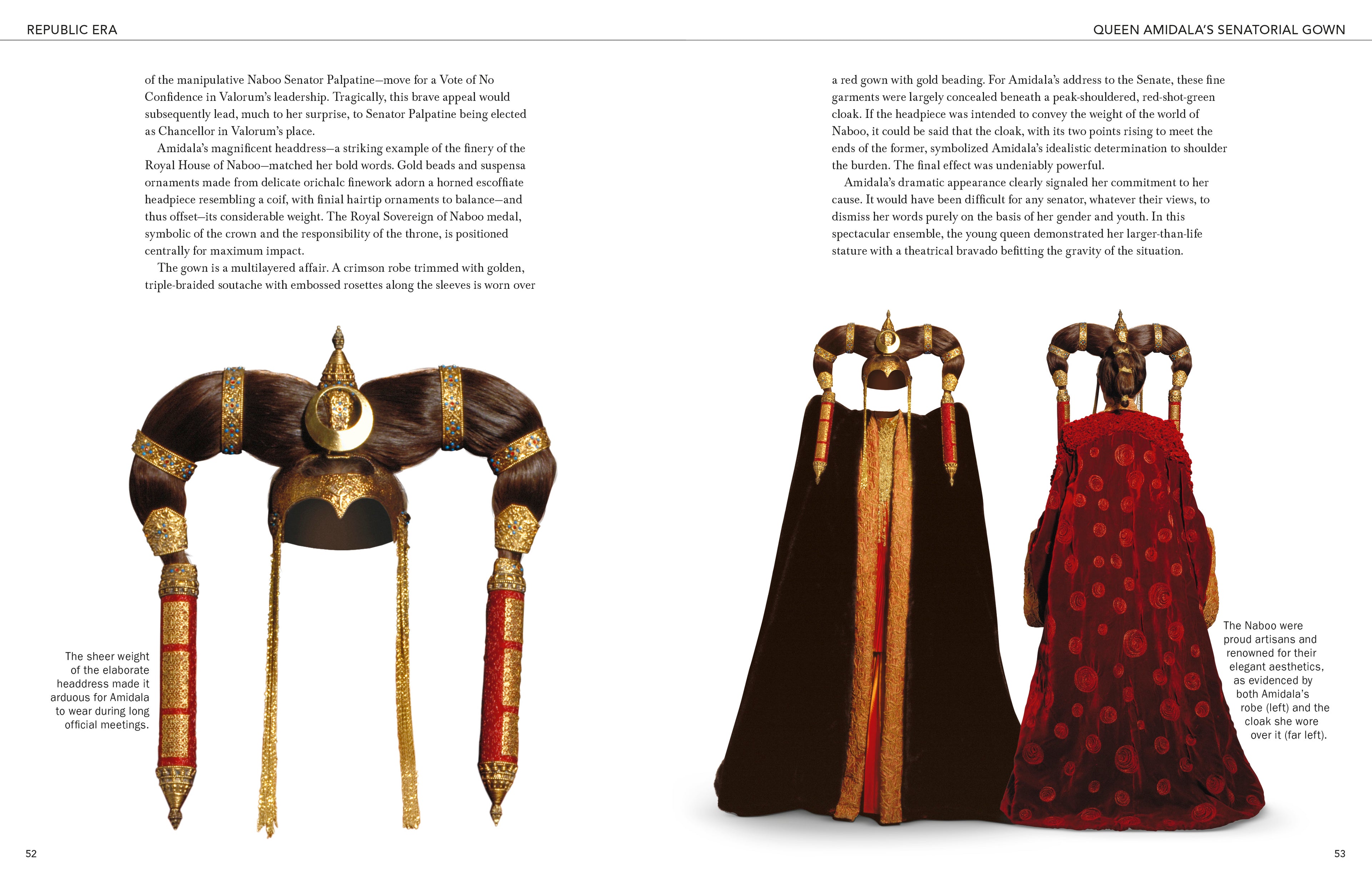 REPUBLIC ERA

of the manipulative Naboo Senator Palpatine—move for a Vote of No Confidence in Valorum's leadership. Tragically, this brave appeal would subsequently lead, much to her surprise, to Senator Palpatine being elected as Chancellor in Valorum's place.

Amidala's magnificent headdress—a striking example of the finery of the Royal House of Naboo—matched her bold words. Gold beads and suspensa ornaments made from delicate orichalc finework adorn a horned escoffiate headpiece resembling a coif, with finial hairtip ornaments to balance—and thus offset—its considerable weight. The Royal Sovereign of Naboo medal, symbolic of the crown and the responsibility of the throne, is positioned centrally for maximum impact.

The gown is a multilayered affair. A crimson robe trimmed with golden, triple-braided soutache with embossed rosettes along the sleeves is worn over

The sheer weight of the elaborate headdress made it arduous for Amidala to wear during long official meetings.

52

QUEEN AMIDALA'S SENATORIAL GOWN

a red gown with gold beading. For Amidala's address to the Senate, these fine garments were largely concealed beneath a peak-shouldered, red-shot-green cloak. If the headpiece was intended to convey the weight of the world of Naboo, it could be said that the cloak, with its two points rising to meet the ends of the former, symbolized Amidala's idealistic determination to shoulder the burden. The final effect was undeniably powerful.

Amidala's dramatic appearance clearly signaled her commitment to her cause. It would have been difficult for any senator, whatever their views, to dismiss her words purely on the basis of her gender and youth. In this spectacular ensemble, the young queen demonstrated her larger-than-life stature with a theatrical bravado befitting the gravity of the situation.

The Naboo were proud artisans and renowned for their elegant aesthetics, as evidenced by both Amidala's robe (left) and the cloak she wore over it (far left).

53